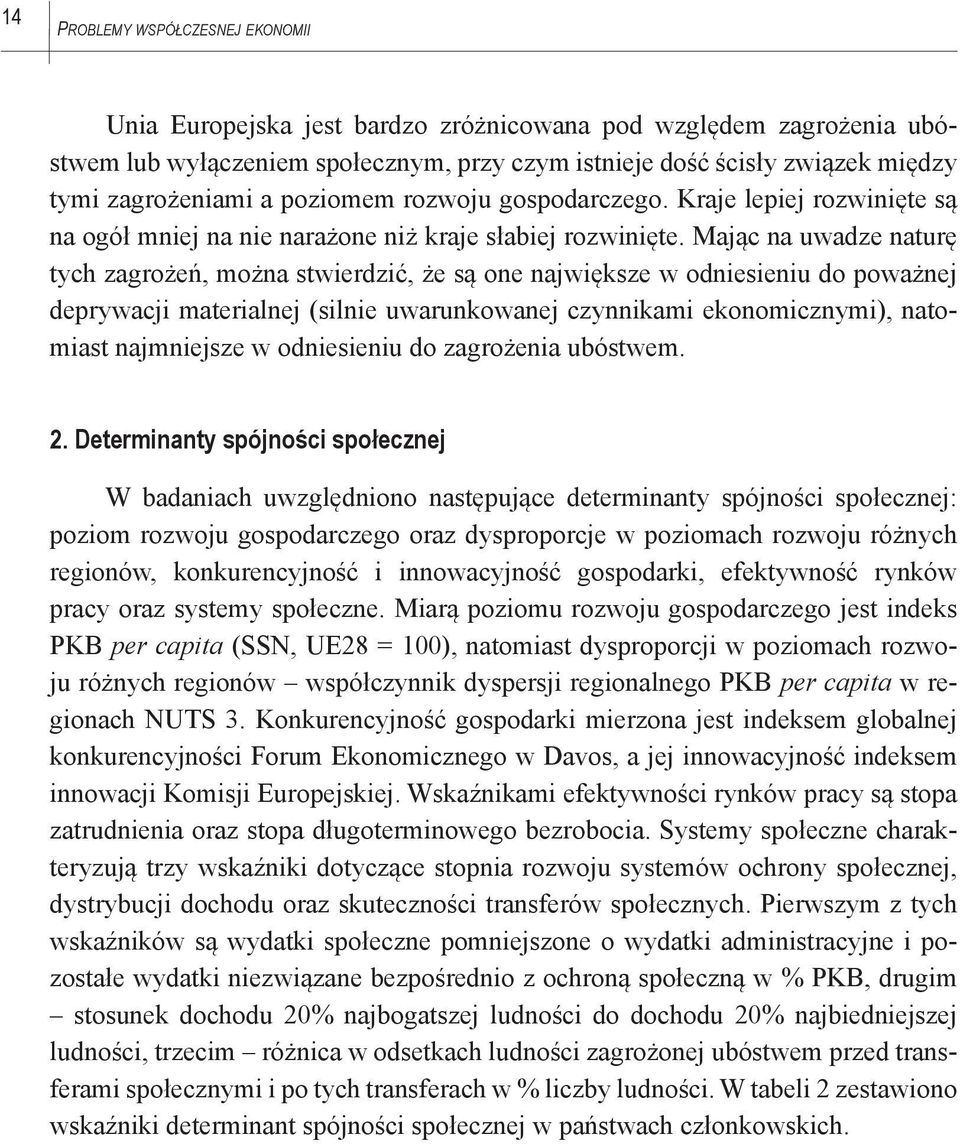 14

PROBLEMY WSPÓŁCZESNEJ EKONOMII

Unia Europejska jest bardzo zróżnicowana pod względem zagrożenia ubóstwem lub wyłączeniem społecznym, przy czym istnieje dość ścisły związek między tymi zagrożeniami a poziomem rozwoju gospodarczego. Kraje lepiej rozwinięte są na ogół mniej na nie narażone niż kraje słabiej rozwinięte. Mając na uwadze naturę tych zagrożeń, można stwierdzić, że są one największe w odniesieniu do poważnej deprywacji materialnej (silnie uwarunkowanej czynnikami ekonomicznymi), natomiast najmniejsze w odniesieniu do zagrożenia ubóstwem.

2. Determinanty spójności społecznej

W badaniach uwzględniono następujące determinanty spójności społecznej: poziom rozwoju gospodarczego oraz dysproporcje w poziomach rozwoju różnych regionów, konkurencyjność i innowacyjność gospodarki, efektywność rynków pracy oraz systemy społeczne. Miarą poziomu rozwoju gospodarczego jest indeks PKB per capita (SSN, UE28 = 100), natomiast dysproporcji w poziomach rozwoju różnych regionów – współczynnik dyspersji regionalnego PKB per capita w regionach NUTS 3. Konkurencyjność gospodarki mierzona jest indeksem globalnej konkurencyjności Forum Ekonomicznego w Davos, a jej innowacyjność indeksem innowacji Komisji Europejskiej. Wskaźnikami efektywności rynków pracy są stopa zatrudnienia oraz stopa długoterminowego bezrobocia. Systemy społeczne charakteryzują trzy wskaźniki dotyczące stopnia rozwoju systemów ochrony społecznej, dystrybucji dochodu oraz skuteczności transferów społecznych. Pierwszym z tych wskaźników są wydatki społeczne pomniejszone o wydatki administracyjne i pozostałe wydatki niezwiązane bezpośrednio z ochroną społeczną w % PKB, drugim – stosunek dochodu 20% najbogatszej ludności do dochodu 20% najbiedniejszej ludności, trzecim – różnica w odsetkach ludności zagrożonej ubóstwem przed transferami społecznymi i po tych transferach w % liczby ludności. W tabeli 2 zestawiono wskaźniki determinant spójności społecznej w państwach członkowskich.